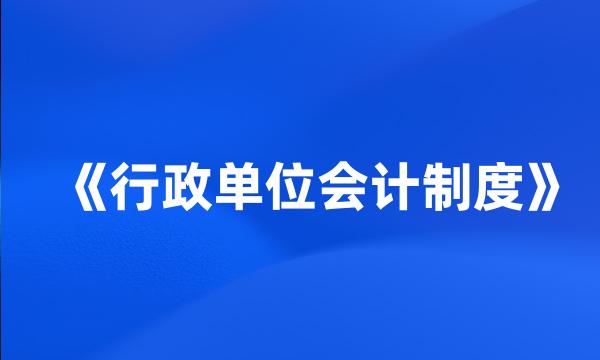 《行政单位会计制度》